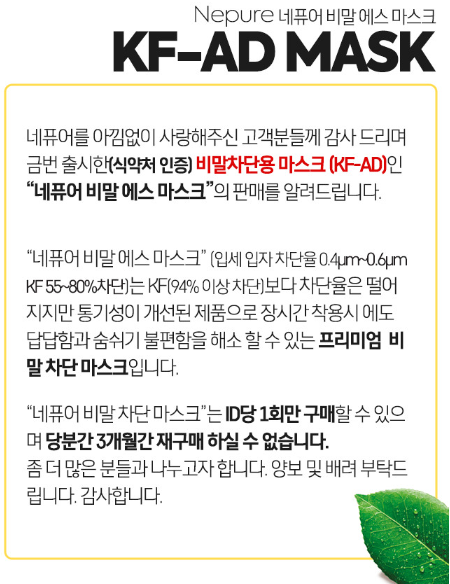 Nepure 네퓨어 비말 에스 마스크
KF-AD MASK

네퓨어를 아낌없이 사랑해주신 고객분들께 감사 드리며 금번 출시한(식약처 인증) 비말차단용 마스크 (KF-AD)인 "네퓨어 비말 에스 마스크"의 판매를 알려드립니다.

"네퓨어 비말 에스 마스크" (입세 입자 차단율 0.4μm~0.6μm KF 55~80%차단)는 KF(94% 이상 차단)보다 차단율은 떨어지지만 통기성이 개선된 제품으로 장시간 착용시 에도 답답함과 숨쉬기 불편함을 해소 할 수 있는 프리미엄 비말 차단 마스크입니다.

"네퓨어 비말 차단 마스크"는 ID당 1회만 구매할 수 있으며 당분간 3개월간 재구매 하실 수 없습니다.
좀 더 많은 분들과 나누고자 합니다. 양보 및 배려 부탁드립니다. 감사합니다.